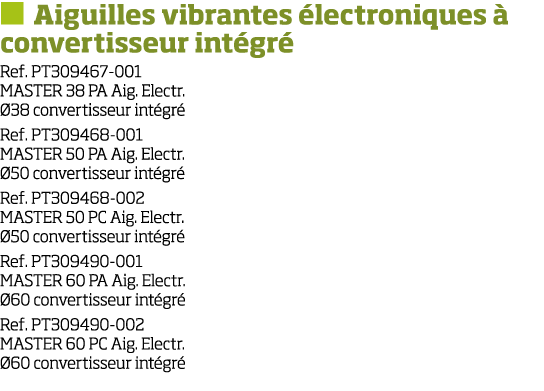 Aiguilles vibrantes électroniques à convertisseur intégré

Ref. PT309467-001
MASTER 38 PA Aig. Electr.
Ø38 convertisseur intégré

Ref. PT309468-001
MASTER 50 PA Aig. Electr.
Ø50 convertisseur intégré

Ref. PT309468-002
MASTER 50 PC Aig. Electr.
Ø50 convertisseur intégré

Ref. PT309490-001
MASTER 60 PA Aig. Electr.
Ø60 convertisseur intégré

Ref. PT309490-002
MASTER 60 PC Aig. Electr.
Ø60 convertisseur intégré